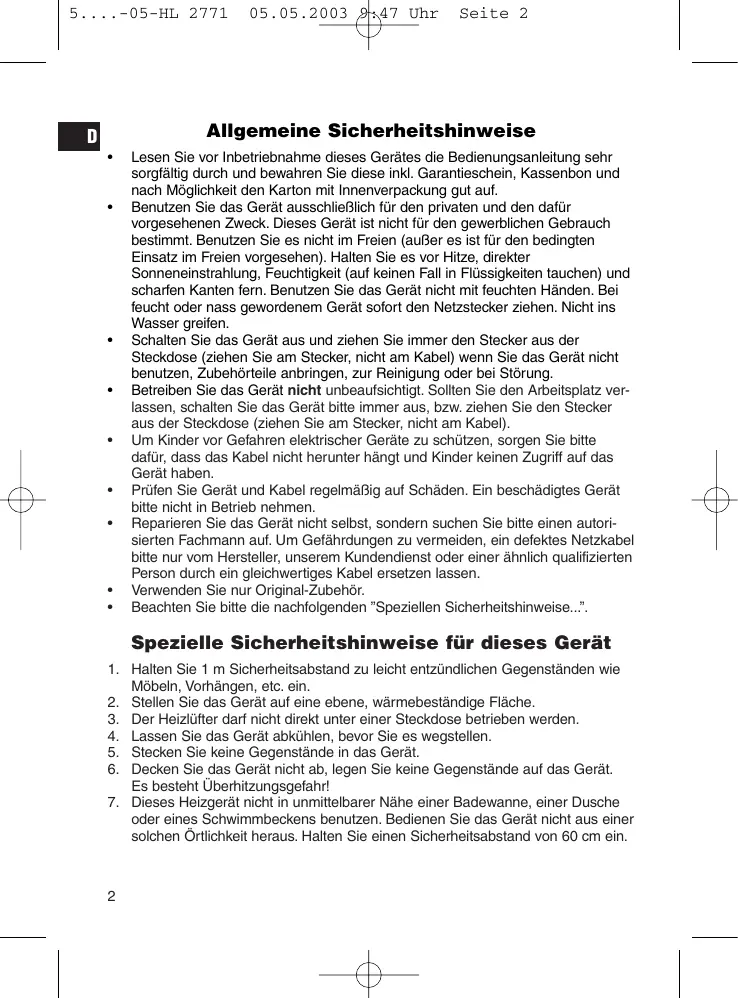 5....-05-HL 2771  05.05.2003 9:47 Uhr  Seite 2

D

Allgemeine Sicherheitshinweise

• Lesen Sie vor Inbetriebnahme dieses Gerätes die Bedienungsanleitung sehr sorgfältig durch und bewahren Sie diese inkl. Garantieschein, Kassenbon und nach Möglichkeit den Karton mit Innenverpackung gut auf.
• Benutzen Sie das Gerät ausschließlich für den privaten und den dafür vorgesehenen Zweck. Dieses Gerät ist nicht für den gewerblichen Gebrauch bestimmt. Benutzen Sie es nicht im Freien (außer es ist für den bedingten Einsatz im Freien vorgesehen). Halten Sie es vor Hitze, direkter Sonneneinstrahlung, Feuchtigkeit (auf keinen Fall in Flüssigkeiten tauchen) und scharfen Kanten fern. Benutzen Sie das Gerät nicht mit feuchten Händen. Bei feucht oder nass gewordenem Gerät sofort den Netzstecker ziehen. Nicht ins Wasser greifen.
• Schalten Sie das Gerät aus und ziehen Sie immer den Stecker aus der Steckdose (ziehen Sie am Stecker, nicht am Kabel) wenn Sie das Gerät nicht benutzen, Zubehörteile anbringen, zur Reinigung oder bei Störung.
• Betreiben Sie das Gerät nicht unbeaufsichtigt. Sollten Sie den Arbeitsplatz verlassen, schalten Sie das Gerät bitte immer aus, bzw. ziehen Sie den Stecker aus der Steckdose (ziehen Sie am Stecker, nicht am Kabel).
• Um Kinder vor Gefahren elektrischer Geräte zu schützen, sorgen Sie bitte dafür, dass das Kabel nicht herunter hängt und Kinder keinen Zugriff auf das Gerät haben.
• Prüfen Sie Gerät und Kabel regelmäßig auf Schäden. Ein beschädigtes Gerät bitte nicht in Betrieb nehmen.
• Reparieren Sie das Gerät nicht selbst, sondern suchen Sie bitte einen autorisierten Fachmann auf. Um Gefährdungen zu vermeiden, ein defektes Netzkabel bitte nur vom Hersteller, unserem Kundendienst oder einer ähnlich qualifizierten Person durch ein gleichwertiges Kabel ersetzen lassen.
• Verwenden Sie nur Original-Zubehör.
• Beachten Sie bitte die nachfolgenden ”Speziellen Sicherheitshinweise...”.

Spezielle Sicherheitshinweise für dieses Gerät

1. Halten Sie 1 m Sicherheitsabstand zu leicht entzündlichen Gegenständen wie Möbeln, Vorhängen, etc. ein.
2. Stellen Sie das Gerät auf eine ebene, wärmebeständige Fläche.
3. Der Heizlüfter darf nicht direkt unter einer Steckdose betrieben werden.
4. Lassen Sie das Gerät abkühlen, bevor Sie es wegstellen.
5. Stecken Sie keine Gegenstände in das Gerät.
6. Decken Sie das Gerät nicht ab, legen Sie keine Gegenstände auf das Gerät. Es besteht Überhitzungsgefahr!
7. Dieses Heizgerät nicht in unmittelbarer Nähe einer Badewanne, einer Dusche oder eines Schwimmbeckens benutzen. Bedienen Sie das Gerät nicht aus einer solchen Örtlichkeit heraus. Halten Sie einen Sicherheitsabstand von 60 cm ein.

2